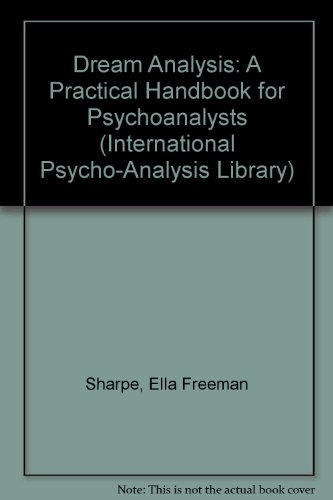 Dream Analysis: A Practical Handbook for Psychoanalysts (International Psycho-Analysis Library)

Sharpe, Ella Freeman

Note: This is not the actual book cover